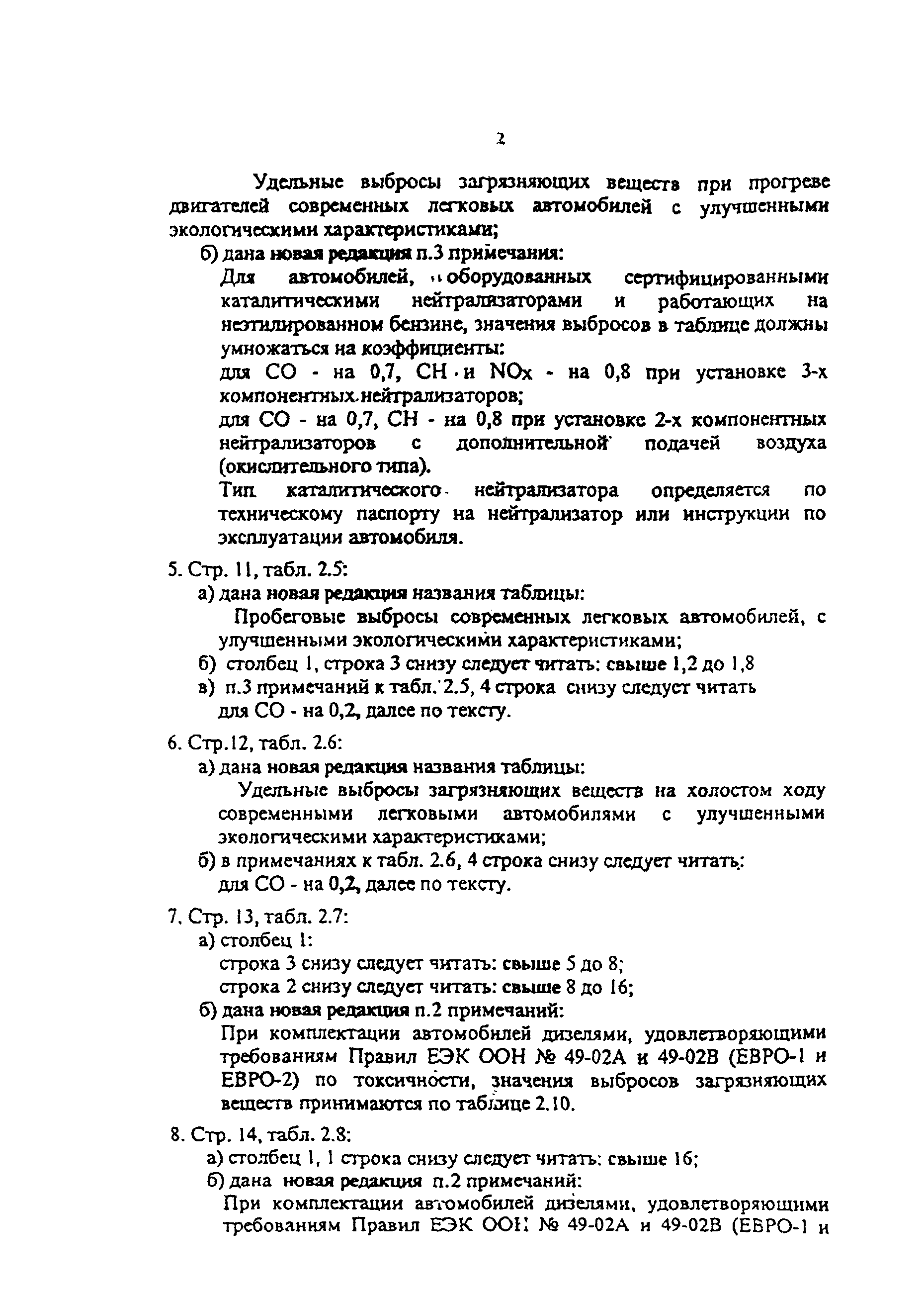 2

Удельные выбросы загрязняющих веществ при прогреве двигателей современных легковых автомобилей с улучшенными экологическими характеристиками;

б) дана новая редакция п.3 примечания:

Для автомобилей, оборудованных сертифицированными каталитическими нейтрализаторами и работающих на неэтилированном бензине, значения выбросов в таблице должны умножаться на коэффициенты:

для CO - на 0,7, CH и NOx - на 0,8 при установке 3-х компонентных нейтрализаторов;

для CO - на 0,7, CH - на 0,8 при установке 2-х компонентных нейтрализаторов с дополнительной подачей воздуха (окислительного типа).

Тип каталитического нейтрализатора определяется по техническому паспорту на нейтрализатор или инструкции по эксплуатации автомобиля.

5. Стр. 11, табл. 2.5:

а) дана новая редакция названия таблицы:

Пробеговые выбросы современных легковых автомобилей, с улучшенными экологическими характеристиками;

б) столбец 1, строка 3 снизу следует читать: свыше 1,2 до 1,8

в) п.3 примечаний к табл. 2.5, 4 строка снизу следует читать для CO - на 0,2, далее по тексту.

6. Стр.12, табл. 2.6:

а) дана новая редакция названия таблицы:

Удельные выбросы загрязняющих веществ на холостом ходу современными легковыми автомобилями с улучшенными экологическими характеристиками;

б) в примечаниях к табл. 2.6, 4 строка снизу следует читать:

для CO - на 0,2, далее по тексту.

7. Стр. 13, табл. 2.7:

а) столбец 1:

строка 3 снизу следует читать: свыше 5 до 8;

строка 2 снизу следует читать: свыше 8 до 16;

б) дана новая редакция п.2 примечаний:

При комплектации автомобилей дизелями, удовлетворяющими требованиям Правил ЕЭК ООН № 49-02А и 49-02В (ЕВРО-1 и ЕВРО-2) по токсичности, значения выбросов загрязняющих веществ принимаются по таблице 2.10.

8. Стр. 14, табл. 2.8:

а) столбец 1, 1 строка снизу следует читать: свыше 16;

б) дана новая редакция п.2 примечаний:

При комплектации автомобилей дизелями, удовлетворяющими требованиям Правил ЕЭК ООН № 49-02А и 49-02В (ЕВРО-1 и